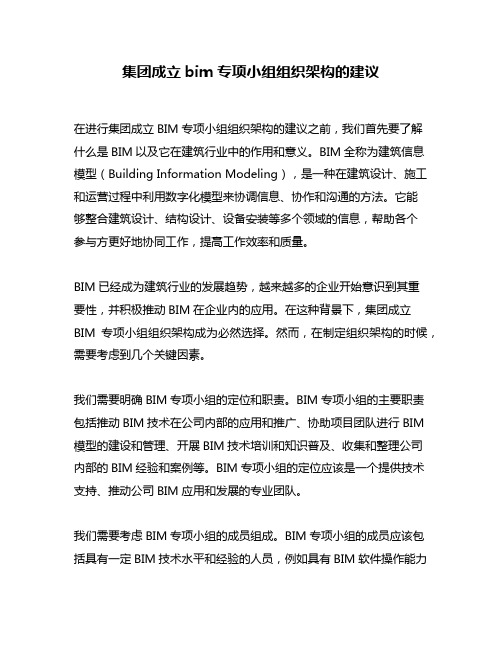 集团成立 bim 专项小组组织架构的建议

在进行集团成立 BIM 专项小组组织架构的建议之前，我们首先要了解什么是 BIM 以及它在建筑行业中的作用和意义。BIM 全称为建筑信息模型（Building Information Modeling），是一种在建筑设计、施工和运营过程中利用数字化模型来协调信息、协作和沟通的方法。它能够整合建筑设计、结构设计、设备安装等多个领域的信息，帮助各个参与方更好地协同工作，提高工作效率和质量。

BIM 已经成为建筑行业的发展趋势，越来越多的企业开始意识到其重要性，并积极推动 BIM 在企业内的应用。在这种背景下，集团成立 BIM 专项小组组织架构成为必然选择。然而，在制定组织架构的时候，需要考虑到几个关键因素。

我们需要明确 BIM 专项小组的定位和职责。BIM 专项小组的主要职责包括推动 BIM 技术在公司内部的应用和推广、协助项目团队进行 BIM 模型的建设和管理、开展 BIM 技术培训和知识普及、收集和整理公司内部的 BIM 经验和案例等。BIM 专项小组的定位应该是一个提供技术支持、推动公司 BIM 应用和发展的专业团队。

我们需要考虑 BIM 专项小组的成员组成。BIM 专项小组的成员应该包括具有一定 BIM 技术水平和经验的人员，例如具有 BIM 软件操作能力